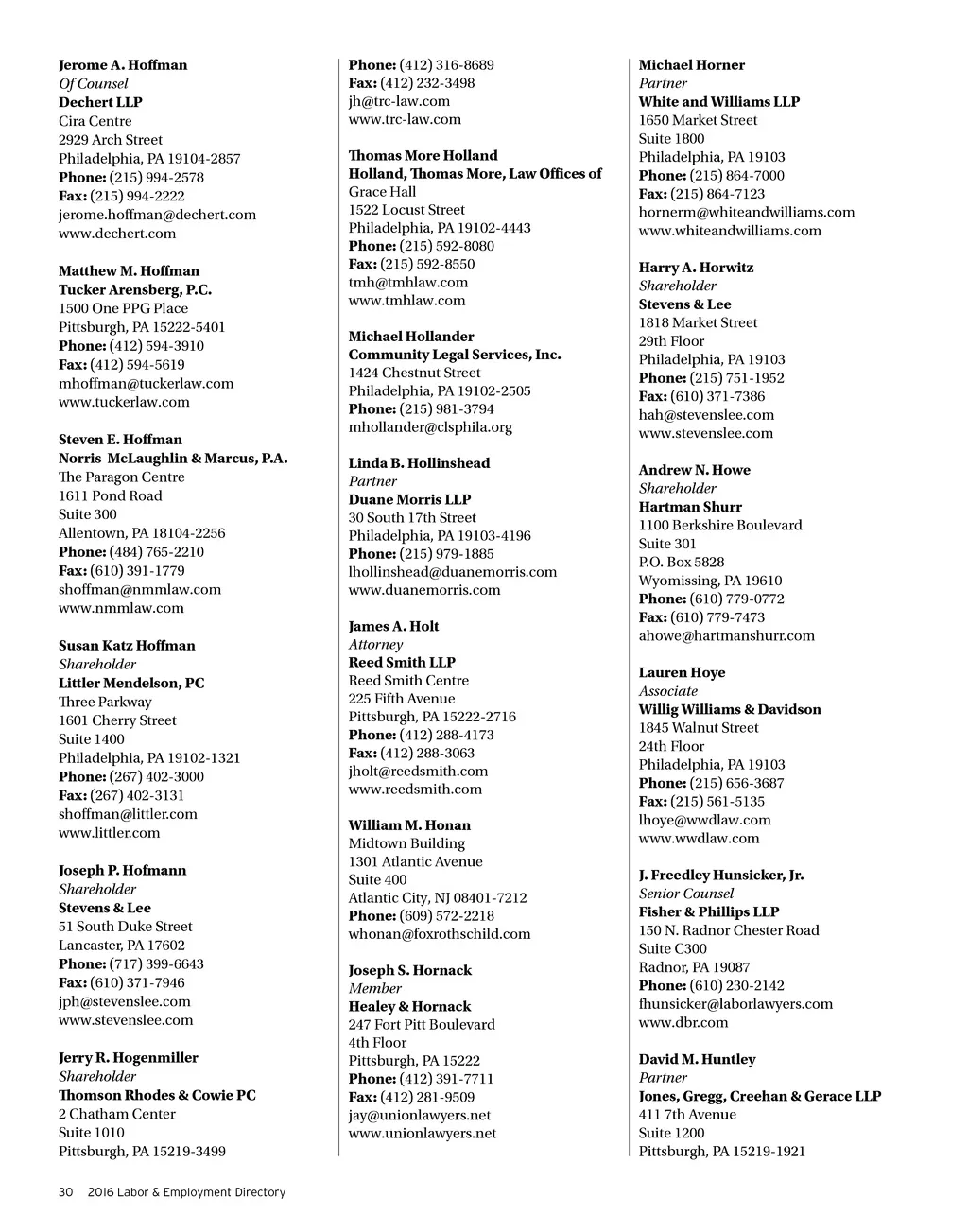 Jerome A. Hoffman
Of Counsel
Dechert LLP
Cira Centre
2929 Arch Street
Philadelphia, PA 19104-2857
Phone: (215) 994-2578
Fax: (215) 994-2222
jerome.hoffman@dechert.com
www.dechert.com

Matthew M. Hoffman
Tucker Arensberg, P.C.
1500 One PPG Place
Pittsburgh, PA 15222-5401
Phone: (412) 594-3910
Fax: (412) 594-5619
mhoffman@tuckerlaw.com
www.tuckerlaw.com

Steven E. Hoffman
Norris McLaughlin & Marcus, P.A.
The Paragon Centre
1611 Pond Road
Suite 300
Allentown, PA 18104-2256
Phone: (484) 765-2210
Fax: (610) 391-1779
shoffman@nmmlaw.com
www.nmmlaw.com

Susan Katz Hoffman
Shareholder
Littler Mendelson, PC
Three Parkway
1601 Cherry Street
Suite 1400
Philadelphia, PA 19102-1321
Phone: (267) 402-3000
Fax: (267) 402-3131
shoffman@littler.com
www.littler.com

Joseph P. Hofmann
Shareholder
Stevens & Lee
51 South Duke Street
Lancaster, PA 17602
Phone: (717) 399-6643
Fax: (610) 371-7946
jph@stevenslee.com
www.stevenslee.com

Jerry R. Hogenmiller
Shareholder
Thomson Rhodes & Cowie PC
2 Chatham Center
Suite 1010
Pittsburgh, PA 15219-3499

Phone: (412) 316-8689
Fax: (412) 232-3498
jh@trc-law.com
www.trc-law.com

Thomas More Holland
Holland, Thomas More, Law Offices of
Grace Hall
1522 Locust Street
Philadelphia, PA 19102-4443
Phone: (215) 592-8080
Fax: (215) 592-8550
tmh@tmhlaw.com
www.tmhlaw.com

Michael Hollander
Community Legal Services, Inc.
1424 Chestnut Street
Philadelphia, PA 19102-2505
Phone: (215) 981-3794
mhollander@clsphila.org

Linda B. Hollinshead
Partner
Duane Morris LLP
30 South 17th Street
Philadelphia, PA 19103-4196
Phone: (215) 979-1885
lhollinshead@duanemorris.com
www.duanemorris.com

James A. Holt
Attorney
Reed Smith LLP
Reed Smith Centre
225 Fifth Avenue
Pittsburgh, PA 15222-2716
Phone: (412) 288-4173
Fax: (412) 288-3063
jholt@reedsmith.com
www.reedsmith.com

William M. Honan
Midtown Building
1301 Atlantic Avenue
Suite 400
Atlantic City, NJ 08401-7212
Phone: (609) 572-2218
whonan@foxrothschild.com

Joseph S. Hornack
Member
Healey & Hornack
247 Fort Pitt Boulevard
4th Floor
Pittsburgh, PA 15222
Phone: (412) 391-7711
Fax: (412) 281-9509
jay@unionlawyers.net
www.unionlawyers.net

Michael Horner
Partner
White and Williams LLP
1650 Market Street
Suite 1800
Philadelphia, PA 19103
Phone: (215) 864-7000
Fax: (215) 864-7123
hornerm@whiteandwilliams.com
www.whiteandwilliams.com

Harry A. Horwitz
Shareholder
Stevens & Lee
1818 Market Street
29th Floor
Philadelphia, PA 19103
Phone: (215) 751-1952
Fax: (610) 371-7386
hah@stevenslee.com
www.stevenslee.com

Andrew N. Howe
Shareholder
Hartman Shurr
1100 Berkshire Boulevard
Suite 301
P.O. Box 5828
Wyomissing, PA 19610
Phone: (610) 779-0772
Fax: (610) 779-7473
ahowe@hartmanshurr.com

Lauren Hoye
Associate
Willig Williams & Davidson
1845 Walnut Street
24th Floor
Philadelphia, PA 19103
Phone: (215) 656-3687
Fax: (215) 561-5135
lhoye@wwdlaw.com
www.wwdlaw.com

J. Freedley Hunsicker, Jr.
Senior Counsel
Fisher & Phillips LLP
150 N. Radnor Chester Road
Suite C300
Radnor, PA 19087
Phone: (610) 230-2142
fhunsicker@laborlawyers.com
www.dbr.com

David M. Huntley
Partner
Jones, Gregg, Creehan & Gerace LLP
411 7th Avenue
Suite 1200
Pittsburgh, PA 15219-1921

30 2016 Labor & Employment Directory